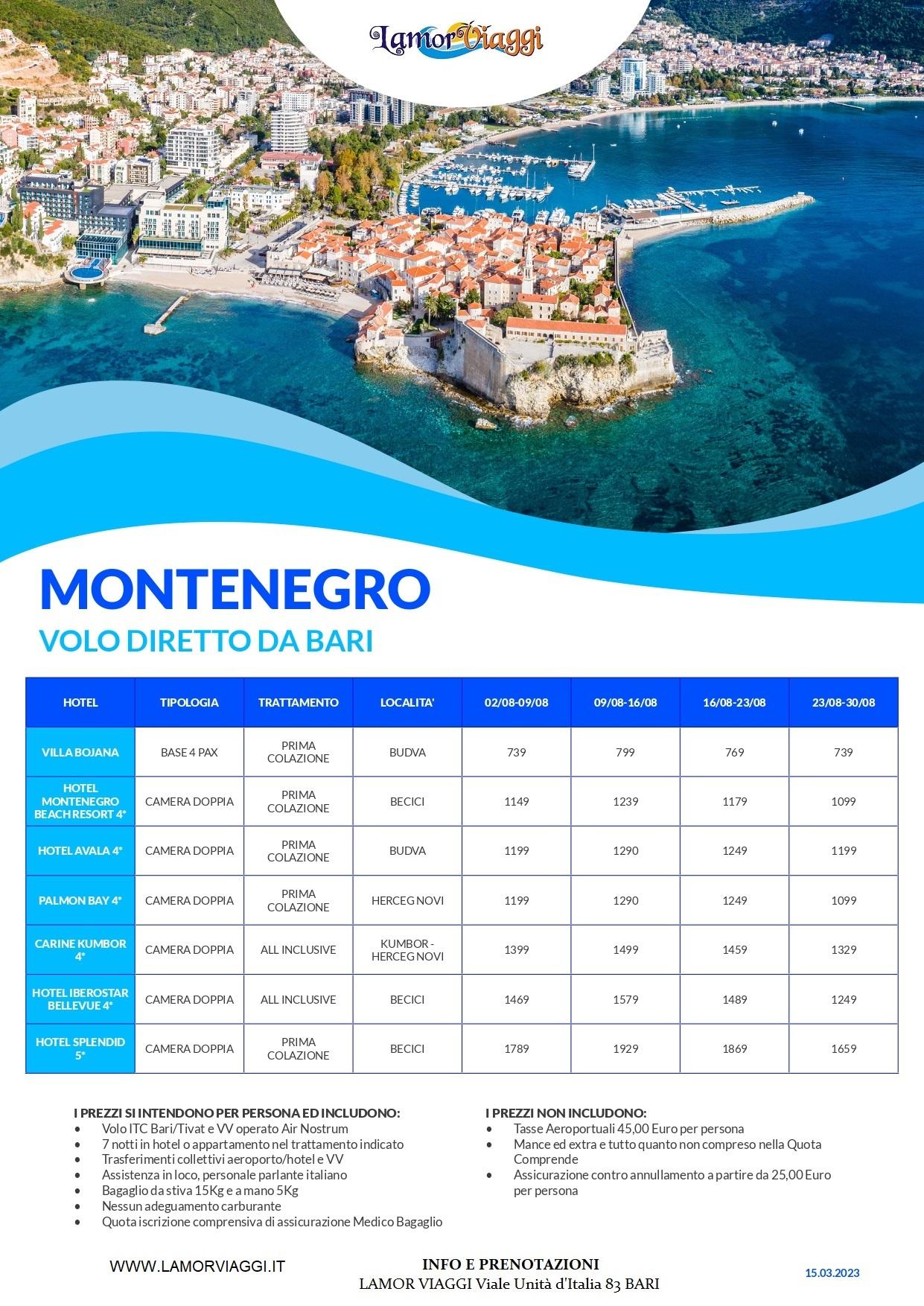 LamorViaggi

MONTENEGRO
VOLO DIRETTO DA BARI

| HOTEL | TIPOLOGIA | TRATTAMENTO | LOCALITA' | 02/08-09/08 | 09/08-16/08 | 16/08-23/08 | 23/08-30/08 |
|---|---|---|---|---|---|---|---|
| VILLA BOJANA | BASE 4 PAX | PRIMA COLAZIONE | BUDVA | 739 | 799 | 769 | 739 |
| HOTEL MONTENEGRO BEACH RESORT 4* | CAMERA DOPPIA | PRIMA COLAZIONE | BECICI | 1149 | 1239 | 1179 | 1099 |
| HOTEL AVALA 4* | CAMERA DOPPIA | PRIMA COLAZIONE | BUDVA | 1199 | 1290 | 1249 | 1199 |
| PALMON BAY 4* | CAMERA DOPPIA | PRIMA COLAZIONE | HERCEG NOVI | 1199 | 1290 | 1249 | 1099 |
| CARINE KUMBOR 4* | CAMERA DOPPIA | ALL INCLUSIVE | KUMBOR - HERCEG NOVI | 1399 | 1499 | 1459 | 1329 |
| HOTEL IBEROSTAR BELLEVUE 4* | CAMERA DOPPIA | ALL INCLUSIVE | BECICI | 1469 | 1579 | 1489 | 1249 |
| HOTEL SPLENDID 5* | CAMERA DOPPIA | PRIMA COLAZIONE | BECICI | 1789 | 1929 | 1869 | 1659 |

I PREZZI SI INTENDONO PER PERSONA ED INCLUDONO:
• Volo ITC Bari/Tivat e VV operato Air Nostrum
• 7 notti in hotel o appartamento nel trattamento indicato
• Trasferimenti collettivi aeroporto/hotel e VV
• Assistenza in loco, personale parlante italiano
• Bagaglio da stiva 15Kg e a mano 5Kg
• Nessun adeguamento carburante
• Quota iscrizione comprensiva di assicurazione Medico Bagaglio

I PREZZI NON INCLUDONO:
• Tasse Aeroportuali 45,00 Euro per persona
• Mance ed extra e tutto quanto non compreso nella Quota Comprende
• Assicurazione contro annullamento a partire da 25,00 Euro per persona

WWW.LAMORVIAGGI.IT
INFO E PRENOTAZIONI
LAMOR VIAGGI Viale Unità d'Italia 83 BARI
15.03.2023